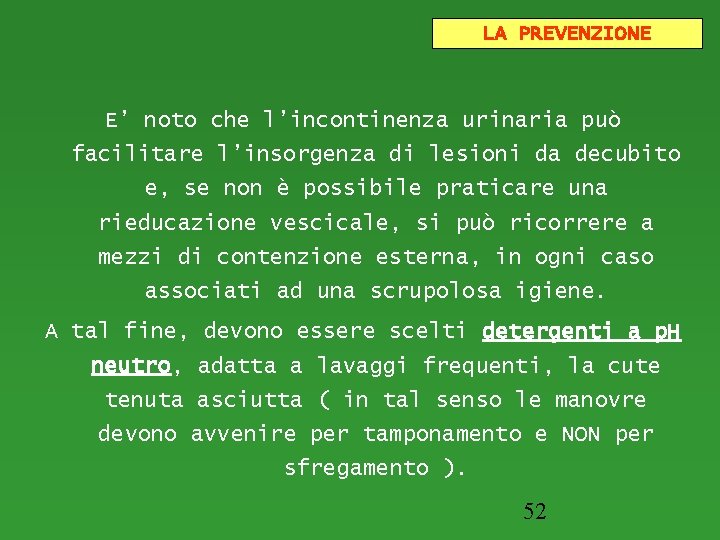 LA PREVENZIONE

E' noto che l'incontinenza urinaria può facilitare l'insorgenza di lesioni da decubito e, se non è possibile praticare una rieducazione vescicale, si può ricorrere a mezzi di contenzione esterna, in ogni caso associati ad una scrupolosa igiene.

A tal fine, devono essere scelti detergenti a pH neutro, adatta a lavaggi frequenti, la cute tenuta asciutta ( in tal senso le manovre devono avvenire per tamponamento e NON per sfregamento ).

52